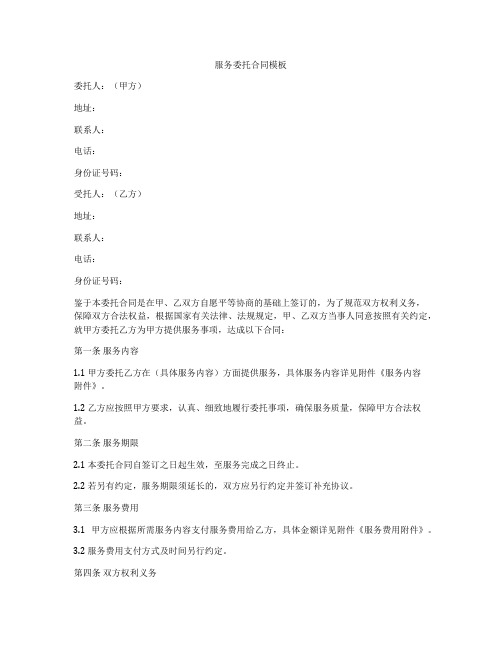 服务委托合同模板

委托人：（甲方）

地址：

联系人：

电话：

身份证号码：

受托人：（乙方）

地址：

联系人：

电话：

身份证号码：

鉴于本委托合同是在甲、乙双方自愿平等协商的基础上签订的，为了规范双方权利义务，保障双方合法权益，根据国家有关法律、法规规定，甲、乙双方当事人同意按照有关约定，就甲方委托乙方为甲方提供服务事项，达成以下合同：

第一条 服务内容

1.1 甲方委托乙方在（具体服务内容）方面提供服务，具体服务内容详见附件《服务内容附件》。

1.2 乙方应按照甲方要求，认真、细致地履行委托事项，确保服务质量，保障甲方合法权益。

第二条 服务期限

2.1 本委托合同自签订之日起生效，至服务完成之日终止。

2.2 若另有约定，服务期限须延长的，双方应另行约定并签订补充协议。

第三条 服务费用

3.1 甲方应根据所需服务内容支付服务费用给乙方，具体金额详见附件《服务费用附件》。

3.2 服务费用支付方式及时间另行约定。

第四条 双方权利义务